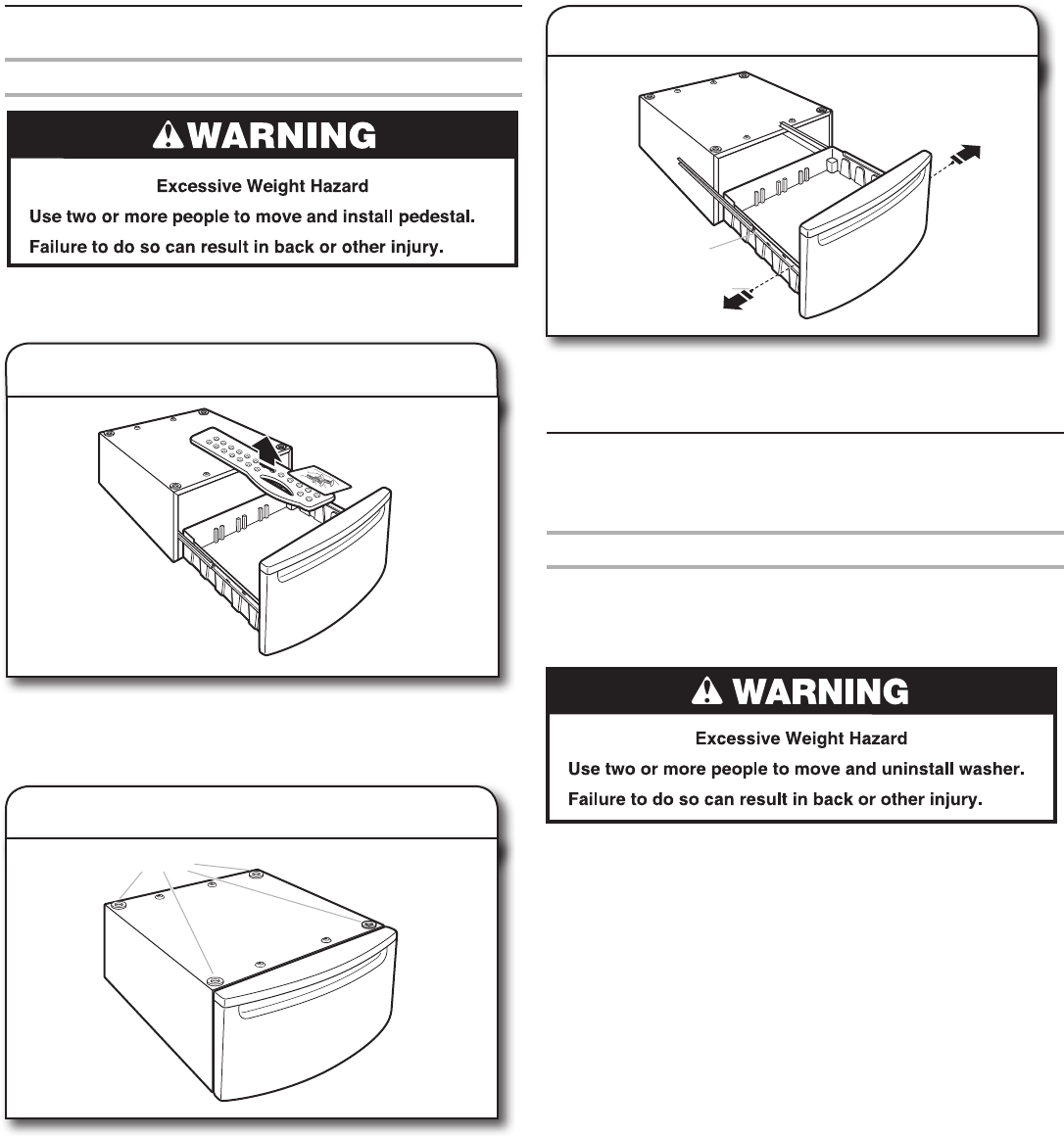 WARNING

Excessive Weight Hazard

Use two or more people to move and install pedestal.

Failure to do so can result in back or other injury.

WARNING

Excessive Weight Hazard

Use two or more people to move and uninstall washer.

Failure to do so can result in back or other injury.